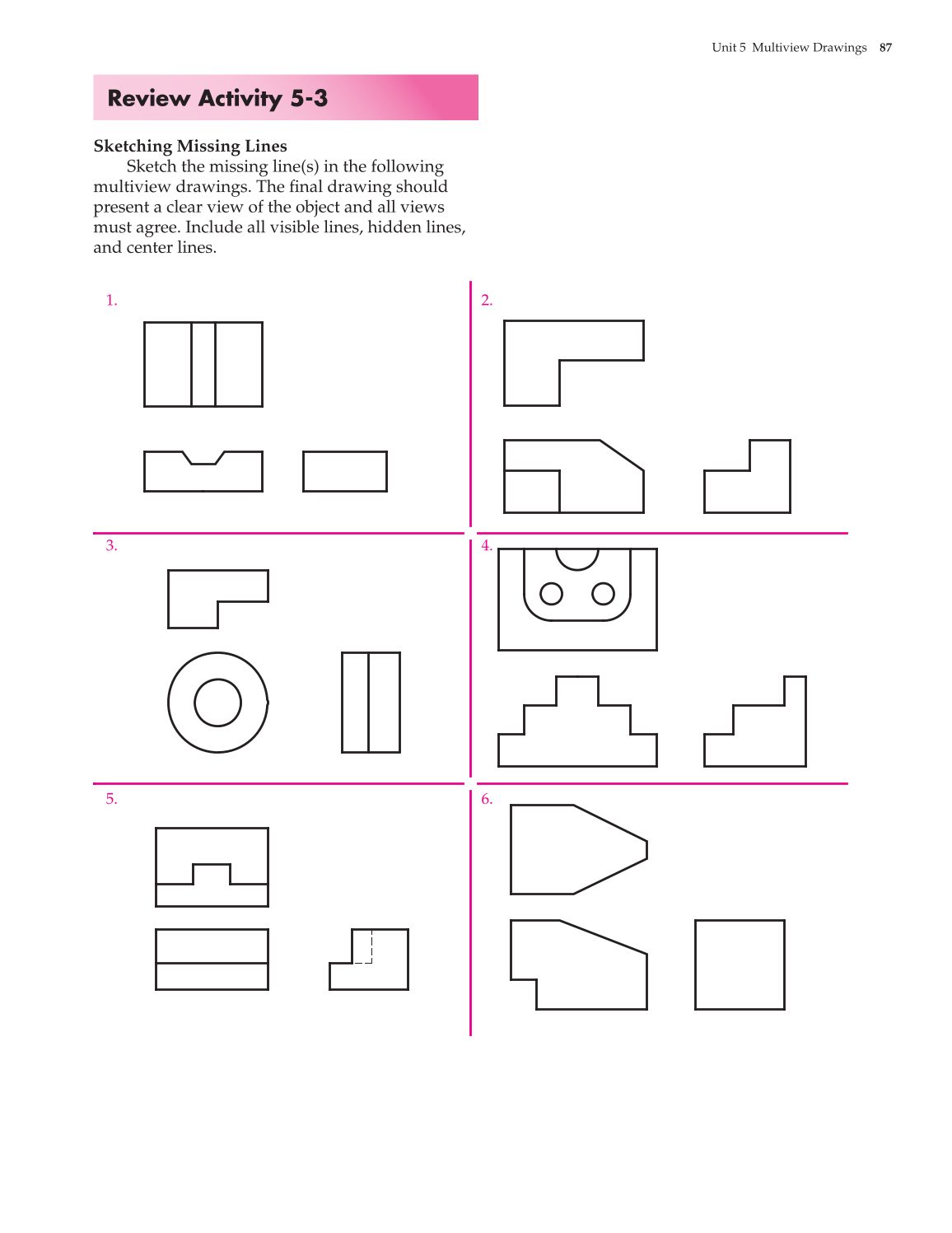 Unit 5 Multiview Drawings 87

Review Activity 5-3

Sketching Missing Lines

Sketch the missing line(s) in the following multiview drawings. The final drawing should present a clear view of the object and all views must agree. Include all visible lines, hidden lines, and center lines.

1.

2.

3.

4.

5.

6.